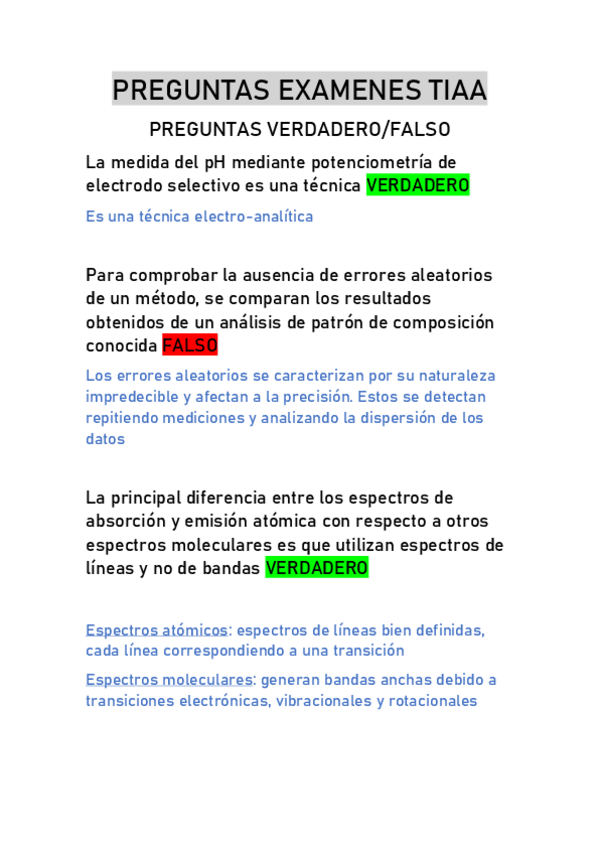 PREGUNTAS EXAMENES TIAA

PREGUNTAS VERDADERO/FALSO

La medida del pH mediante potenciometría de electrodo selectivo es una técnica VERDADERO

Es una técnica electro-analítica

Para comprobar la ausencia de errores aleatorios de un método, se comparan los resultados obtenidos de un análisis de patrón de composición conocida FALSO

Los errores aleatorios se caracterizan por su naturaleza impredecible y afectan a la precisión. Estos se detectan repitiendo mediciones y analizando la dispersión de los datos

La principal diferencia entre los espectros de absorción y emisión atómica con respecto a otros espectros moleculares es que utilizan espectros de líneas y no de bandas VERDADERO

Espectros atómicos: espectros de líneas bien definidas, cada línea correspondiendo a una transición

Espectros moleculares: generan bandas anchas debido a transiciones electrónicas, vibracionales y rotacionales